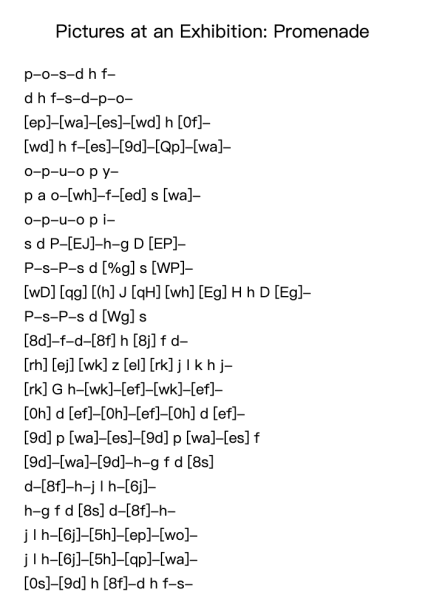 Pictures at an Exhibition: Promenade

p–o–s–d h f–
d h f–s–d–p–o–
[ep]–[wa]–[es]–[wd] h [0f]–
[wd] h f–[es]–[9d]–[Qp]–[wa]–
o–p–u–o p y–
p a o–[wh]–f–[ed] s [wa]–
o–p–u–o p i–
s d P–[EJ]–h–g D [EP]–
P–s–P–s d [%g] s [WP]–
[wD] [qg] [(h] J [qH] [wh] [Eg] H h D [Eg]–
P–s–P–s d [Wg] s
[8d]–f–d–[8f] h [8j] f d–
[rh] [ej] [wk] z [el] [rk] j l k h j–
[rk] G h–[wk]–[ef]–[wk]–[ef]–
[0h] d [ef]–[0h]–[ef]–[0h] d [ef]–
[9d] p [wa]–[es]–[9d] p [wa]–[es] f
[9d]–[wa]–[9d]–h–g f d [8s]
d–[8f]–h–j l h–[6j]–
h–g f d [8s] d–[8f]–h–
j l h–[6j]–[5h]–[ep]–[wo]–
j l h–[6j]–[5h]–[qp]–[wa]–
[0s]–[9d] h [8f]–d h f–s–